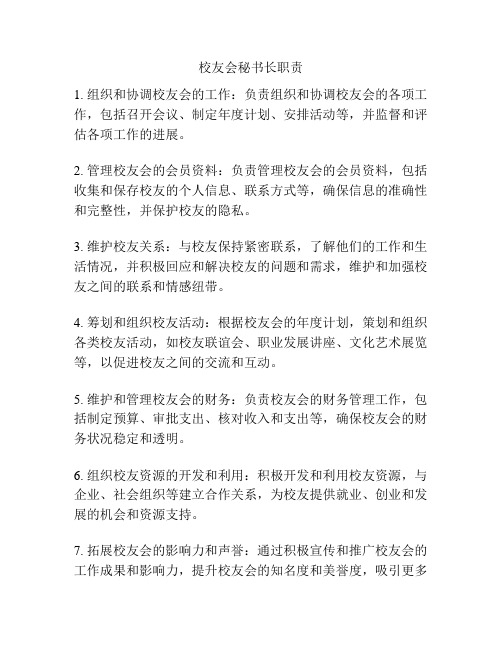 校友会秘书长职责

1. 组织和协调校友会的工作：负责组织和协调校友会的各项工作，包括召开会议、制定年度计划、安排活动等，并监督和评估各项工作的进展。

2. 管理校友会的会员资料：负责管理校友会的会员资料，包括收集和保存校友的个人信息、联系方式等，确保信息的准确性和完整性，并保护校友的隐私。

3. 维护校友关系：与校友保持紧密联系，了解他们的工作和生活情况，并积极回应和解决校友的问题和需求，维护和加强校友之间的联系和情感纽带。

4. 筹划和组织校友活动：根据校友会的年度计划，策划和组织各类校友活动，如校友联谊会、职业发展讲座、文化艺术展览等，以促进校友之间的交流和互动。

5. 维护和管理校友会的财务：负责校友会的财务管理工作，包括制定预算、审批支出、核对收入和支出等，确保校友会的财务状况稳定和透明。

6. 组织校友资源的开发和利用：积极开发和利用校友资源，与企业、社会组织等建立合作关系，为校友提供就业、创业和发展的机会和资源支持。

7. 拓展校友会的影响力和声誉：通过积极宣传和推广校友会的工作成果和影响力，提升校友会的知名度和美誉度，吸引更多